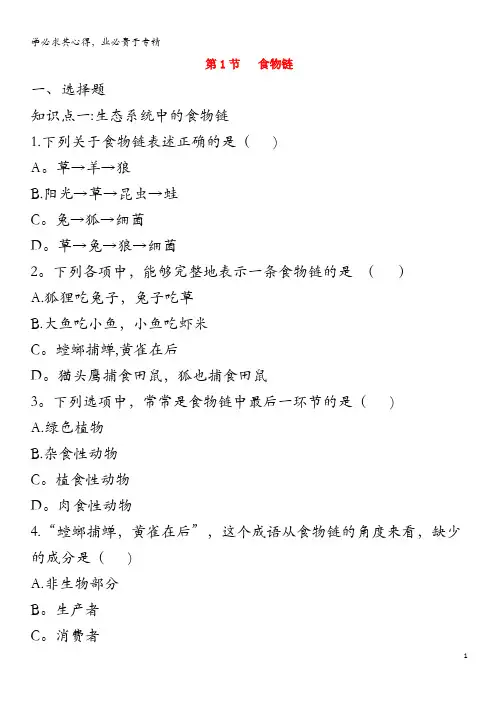 学必求其心得，业必贵于专精

第 1 节　食物链

一、选择题

知识点一:生态系统中的食物链

1.下列关于食物链表述正确的是（　）

A。草→羊→狼

B.阳光→草→昆虫→蛙

C。兔→狐→细菌

D。草→兔→狼→细菌

2。下列各项中，能够完整地表示一条食物链的是（　）

A.狐狸吃兔子，兔子吃草

B.大鱼吃小鱼，小鱼吃虾米

C。螳螂捕蝉,黄雀在后

D。猫头鹰捕食田鼠，狐也捕食田鼠

3。下列选项中，常常是食物链中最后一环节的是（　）

A.绿色植物

B.杂食性动物

C。植食性动物

D。肉食性动物

4.“螳螂捕蝉，黄雀在后”，这个成语从食物链的角度来看，缺少的成分是（　）

A.非生物部分

B。生产者

C。消费者

1